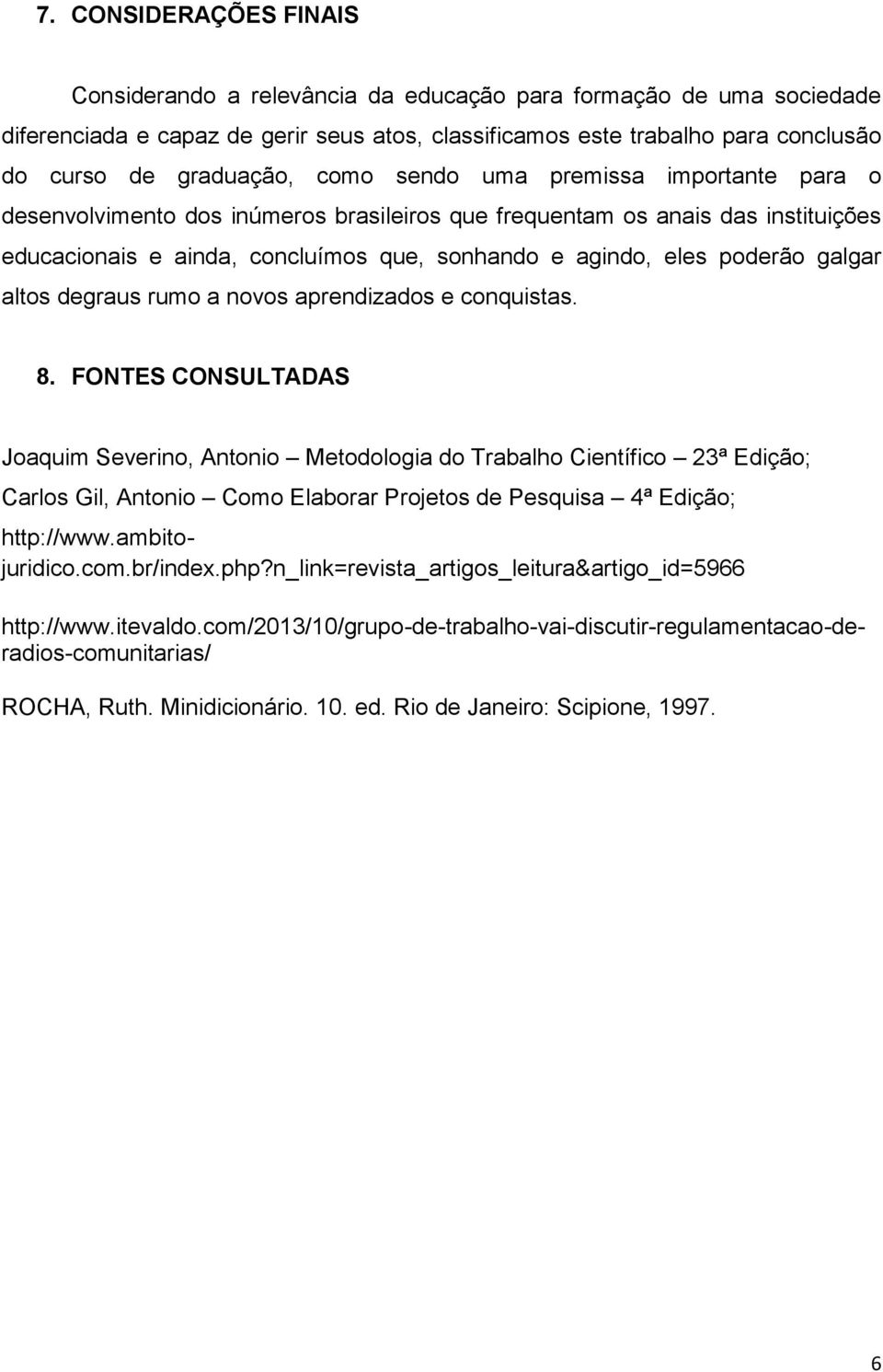 7. CONSIDERAÇÕES FINAIS

Considerando a relevância da educação para formação de uma sociedade diferenciada e capaz de gerir seus atos, classificamos este trabalho para conclusão do curso de graduação, como sendo uma premissa importante para o desenvolvimento dos inúmeros brasileiros que frequentam os anais das instituições educacionais e ainda, concluímos que, sonhando e agindo, eles poderão galgar altos degraus rumo a novos aprendizados e conquistas.

8. FONTES CONSULTADAS

Joaquim Severino, Antonio – Metodologia do Trabalho Científico – 23ª Edição;

Carlos Gil, Antonio – Como Elaborar Projetos de Pesquisa – 4ª Edição;

http://www.ambito-juridico.com.br/index.php?n_link=revista_artigos_leitura&artigo_id=5966

http://www.itevaldo.com/2013/10/grupo-de-trabalho-vai-discutir-regulamentacao-de-radios-comunitarias/

ROCHA, Ruth. Minidicionário. 10. ed. Rio de Janeiro: Scipione, 1997.

6